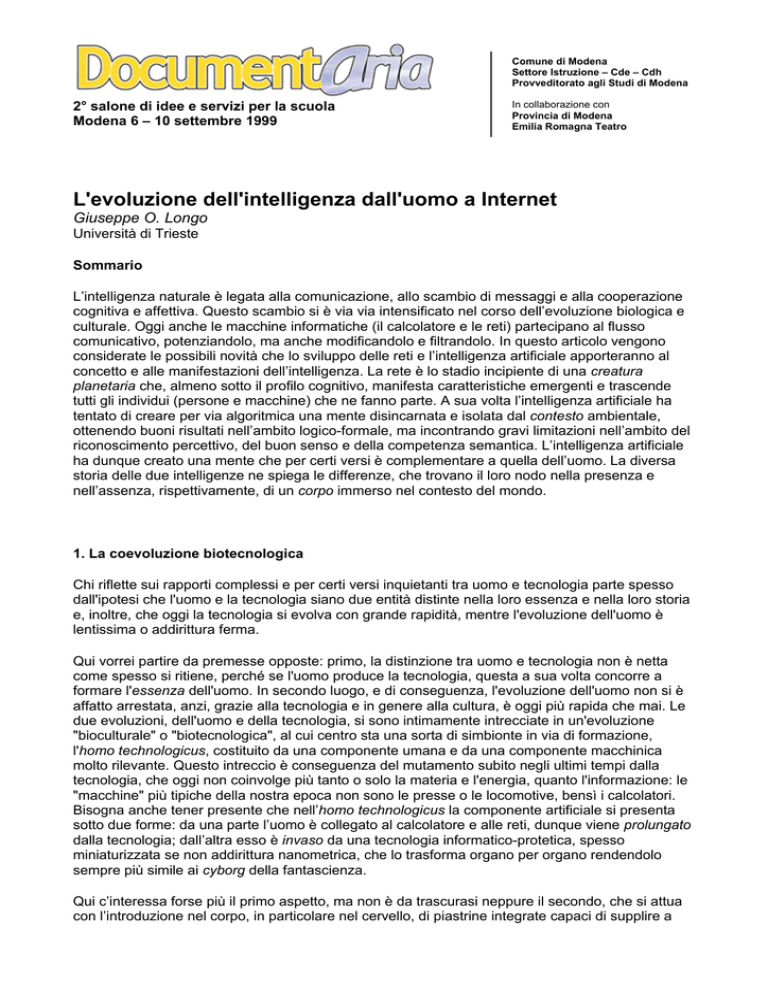 DocumentAria

2° salone di idee e servizi per la scuola
Modena 6 – 10 settembre 1999

Comune di Modena
Settore Istruzione – Cde – Cdh
Provveditorato agli Studi di Modena

In collaborazione con
Provincia di Modena
Emilia Romagna Teatro

L'evoluzione dell'intelligenza dall'uomo a Internet
Giuseppe O. Longo
Università di Trieste

Sommario

L'intelligenza naturale è legata alla comunicazione, allo scambio di messaggi e alla cooperazione cognitiva e affettiva. Questo scambio si è via via intensificato nel corso dell'evoluzione biologica e culturale. Oggi anche le macchine informatiche (il calcolatore e le reti) partecipano al flusso comunicativo, potenziandolo, ma anche modificandolo e filtrandolo. In questo articolo vengono considerate le possibili novità che lo sviluppo delle reti e l'intelligenza artificiale apporteranno al concetto e alle manifestazioni dell'intelligenza. La rete è lo stadio incipiente di una creatura planetaria che, almeno sotto il profilo cognitivo, manifesta caratteristiche emergenti e trascende tutti gli individui (persone e macchine) che ne fanno parte. A sua volta l'intelligenza artificiale ha tentato di creare per via algoritmica una mente disincarnata e isolata dal contesto ambientale, ottenendo buoni risultati nell'ambito logico-formale, ma incontrando gravi limitazioni nell'ambito del riconoscimento percettivo, del buon senso e della competenza semantica. L'intelligenza artificiale ha dunque creato una mente che per certi versi è complementare a quella dell'uomo. La diversa storia delle due intelligenze ne spiega le differenze, che trovano il loro nodo nella presenza e nell'assenza, rispettivamente, di un corpo immerso nel contesto del mondo.

1. La coevoluzione biotecnologica

Chi riflette sui rapporti complessi e per certi versi inquietanti tra uomo e tecnologia parte spesso dall'ipotesi che l'uomo e la tecnologia siano due entità distinte nella loro essenza e nella loro storia e, inoltre, che oggi la tecnologia si evolva con grande rapidità, mentre l'evoluzione dell'uomo è lentissima o addirittura ferma.

Qui vorrei partire da premesse opposte: primo, la distinzione tra uomo e tecnologia non è netta come spesso si ritiene, perché se l'uomo produce la tecnologia, questa a sua volta concorre a formare l'essenza dell'uomo. In secondo luogo, e di conseguenza, l'evoluzione dell'uomo non si è affatto arrestata, anzi, grazie alla tecnologia e in genere alla cultura, è oggi più rapida che mai. Le due evoluzioni, dell'uomo e della tecnologia, si sono intimamente intrecciate in un'evoluzione "bioculturale" o "biotecnologica", al cui centro sta una sorta di simbionte in via di formazione, l'homo technologicus, costituito da una componente umana e da una componente macchinica molto rilevante. Questo intreccio è conseguenza del mutamento subito negli ultimi tempi dalla tecnologia, che oggi non coinvolge più tanto o solo la materia e l'energia, quanto l'informazione: le "macchine" più tipiche della nostra epoca non sono le presse o le locomotive, bensì i calcolatori. Bisogna anche tener presente che nell'homo technologicus la componente artificiale si presenta sotto due forme: da una parte l'uomo è collegato al calcolatore e alle reti, dunque viene prolungato dalla tecnologia; dall'altra esso è invaso da una tecnologia informatico-protetica, spesso miniaturizzata se non addirittura nanometrica, che lo trasforma organo per organo rendendolo sempre più simile ai cyborg della fantascienza.

Qui c'interessa forse più il primo aspetto, ma non è da trascurasi neppure il secondo, che si attua con l'introduzione nel corpo, in particolare nel cervello, di piastrine integrate capaci di supplire a